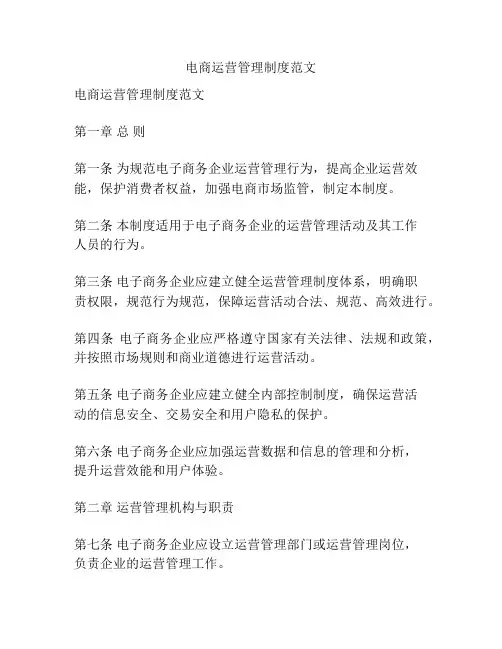 电商运营管理制度范文

电商运营管理制度范文

第一章 总 则

第一条 为规范电子商务企业运营管理行为，提高企业运营效能，保护消费者权益，加强电商市场监管，制定本制度。

第二条 本制度适用于电子商务企业的运营管理活动及其工作人员的行为。

第三条 电子商务企业应建立健全运营管理制度体系，明确职责权限，规范行为规范，保障运营活动合法、规范、高效进行。

第四条 电子商务企业应严格遵守国家有关法律、法规和政策，并按照市场规则和商业道德进行运营活动。

第五条 电子商务企业应建立健全内部控制制度，确保运营活动的信息安全、交易安全和用户隐私的保护。

第六条 电子商务企业应加强运营数据和信息的管理和分析，提升运营效能和用户体验。

第二章 运营管理机构与职责

第七条 电子商务企业应设立运营管理部门或运营管理岗位，负责企业的运营管理工作。